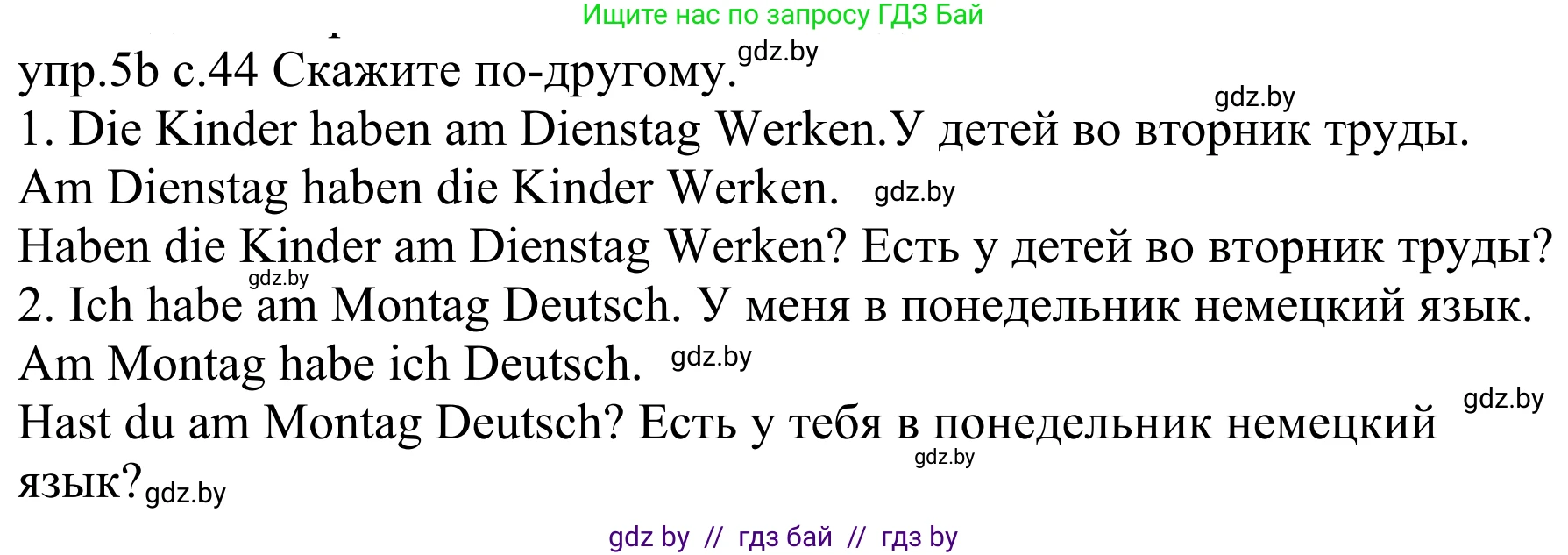 Ищите нас по запросу ГДЗ Бай
упр.5b с.44 Скажите по-другому. gdz.by
gdz.by
1. Die Kinder haben am Dienstag Werken.У детей во вторник труды.
Am Dienstag haben die Kinder Werken. gdz.by
Haben die Kinder am Dienstag Werken? Есть у детей во вторник труды?
gdz.by
2. Ich habe am Montag Deutsch. У меня в понедельник немецкий язык.
Am Montag habe ich Deutsch. gdz.by
gdz.by
Hast du am Montag Deutsch? Есть у тебя в понедельник немецкий язык? gdz.by
gdz.by
gdz by // гдз бай // гдз by